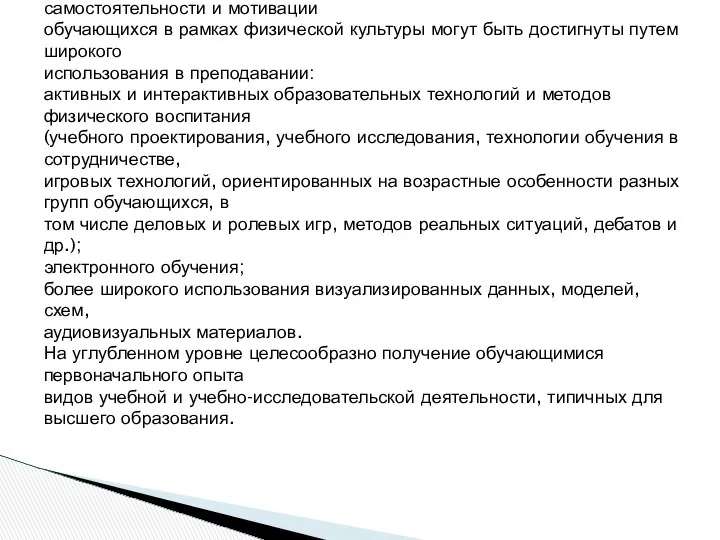 самостоятельности и мотивации
обучающихся в рамках физической культуры могут быть достигнуты путем широкого
использования в преподавании:
активных и интерактивных образовательных технологий и методов физического воспитания
(учебного проектирования, учебного исследования, технологии обучения в сотрудничестве,
игровых технологий, ориентированных на возрастные особенности разных групп обучающихся, в
том числе деловых и ролевых игр, методов реальных ситуаций, дебатов и др.);
электронного обучения;
более широкого использования визуализированных данных, моделей, схем,
аудиовизуальных материалов.
На углубленном уровне целесообразно получение обучающимися первоначального опыта
видов учебной и учебно-исследовательской деятельности, типичных для высшего образования.